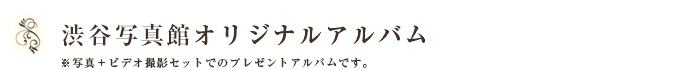 渋谷写真館オリジナルアルバム

※写真＋ビデオ撮影セットでのプレゼントアルバムです。